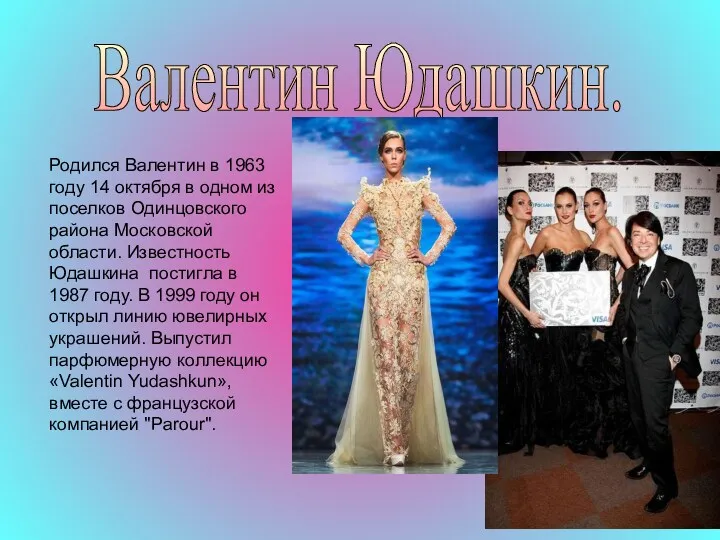 Валентин Юдашкин.

Родился Валентин в 1963 году 14 октября в одном из поселков Одинцовского района Московской области. Известность Юдашкина постигла в 1987 году. В 1999 году он открыл линию ювелирных украшений. Выпустил парфюмерную коллекцию «Valentin Yudashkun», вместе с французской компанией "Parour".

VISA